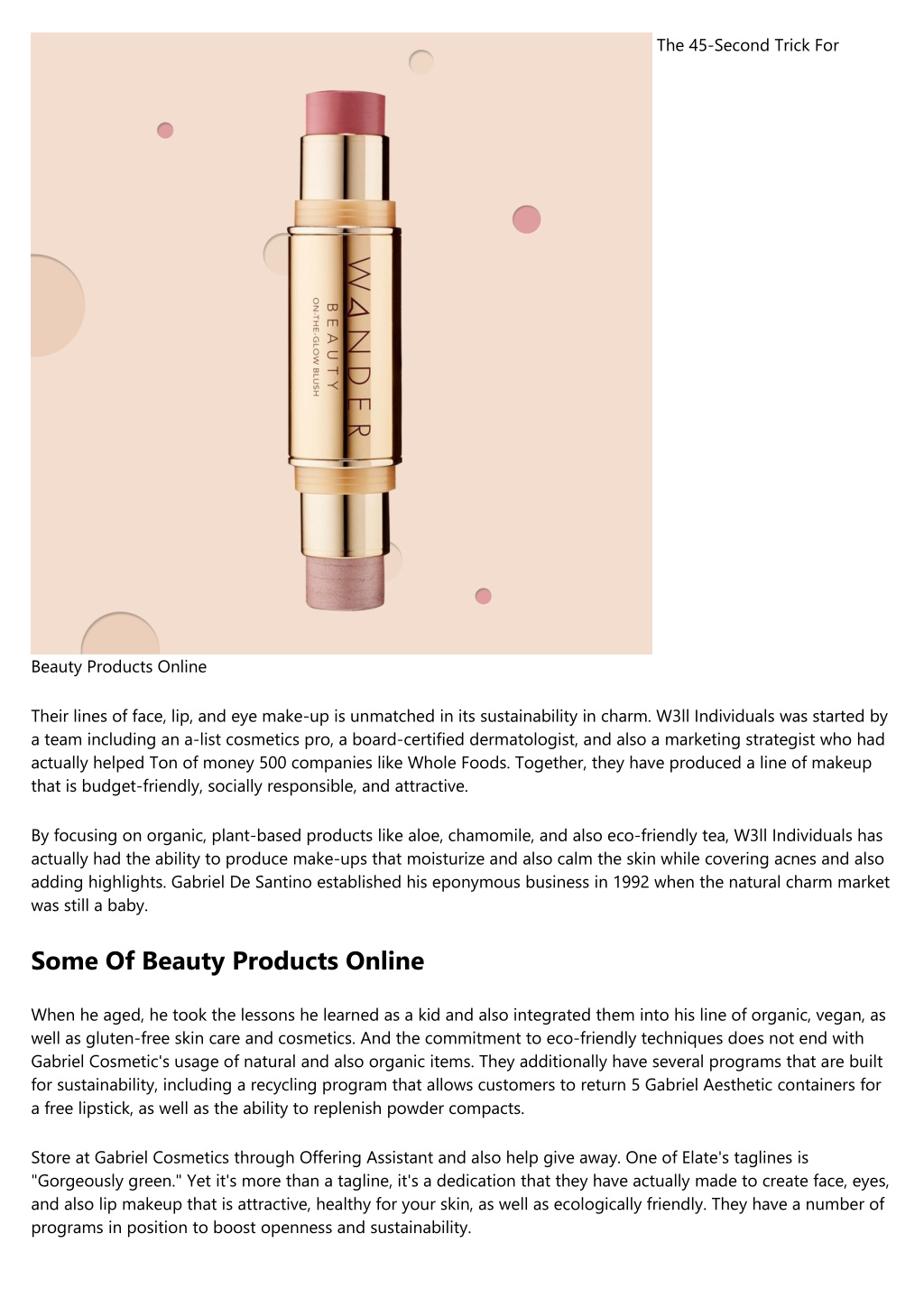 The 45-Second Trick For

WANDER
BEAUTY
ON-THE-GLOW BLUSH

Beauty Products Online

Their lines of face, lip, and eye make-up is unmatched in its sustainability in charm. W3ll Individuals was started by a team including an a-list cosmetics pro, a board-certified dermatologist, and also a marketing strategist who had actually helped Ton of money 500 companies like Whole Foods. Together, they have produced a line of makeup that is budget-friendly, socially responsible, and attractive.

By focusing on organic, plant-based products like aloe, chamomile, and also eco-friendly tea, W3ll Individuals has actually had the ability to produce make-ups that moisturize and also calm the skin while covering acnes and also adding highlights. Gabriel De Santino established his eponymous business in 1992 when the natural charm market was still a baby.

Some Of Beauty Products Online

When he aged, he took the lessons he learned as a kid and also integrated them into his line of organic, vegan, as well as gluten-free skin care and cosmetics. And the commitment to eco-friendly techniques does not end with Gabriel Cosmetic's usage of natural and also organic items. They additionally have several programs that are built for sustainability, including a recycling program that allows customers to return 5 Gabriel Aesthetic containers for a free lipstick, as well as the ability to replenish powder compacts.

Store at Gabriel Cosmetics through Offering Assistant and also help give away. One of Elate's taglines is "Gorgeously green." Yet it's more than a tagline, it's a dedication that they have actually made to create face, eyes, and also lip makeup that is attractive, healthy for your skin, as well as ecologically friendly. They have a number of programs in position to boost openness and sustainability.